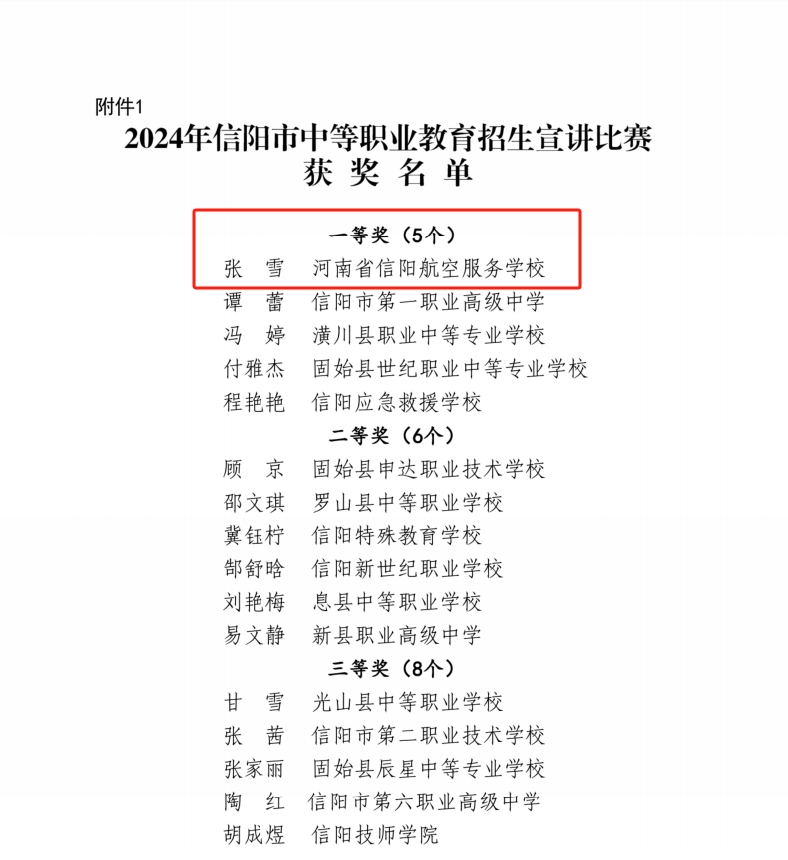 附件1

2024年信阳市中等职业教育招生宣讲比赛
获 奖 名 单

一等奖（5个）
张 雪 河南省信阳航空服务学校
谭 蕾 信阳市第一职业高级中学
冯 婷 潢川县职业中等专业学校
付雅杰 固始县世纪职业中等专业学校
程艳艳 信阳应急救援学校

二等奖（6个）
顾 京 固始县申达职业技术学校
邵文琪 罗山县中等职业学校
冀钰柠 信阳特殊教育学校
郜舒晗 信阳新世纪职业学校
刘艳梅 息县中等职业学校
易文静 新县职业高级中学

三等奖（8个）
甘 雪 光山县中等职业学校
张 茜 信阳市第二职业技术学校
张家丽 固始县辰星中等专业学校
陶 红 信阳市第六职业高级中学
胡成煜 信阳技师学院